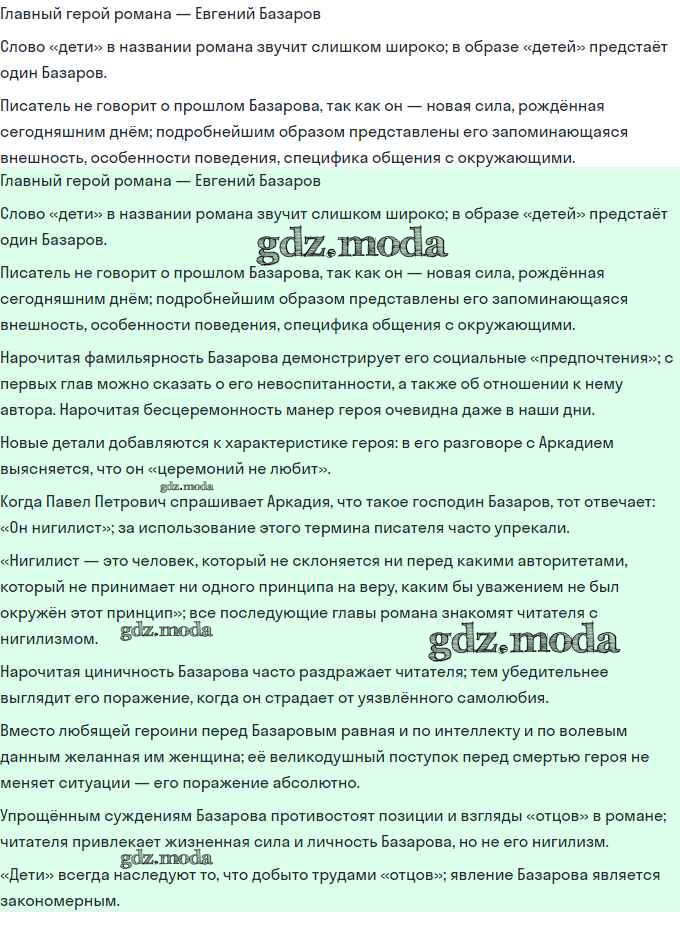 Главный герой романа — Евгений Базаров

Слово «дети» в названии романа звучит слишком широко; в образе «детей» предстаёт один Базаров.

Писатель не говорит о прошлом Базарова, так как он — новая сила, рождённая сегодняшним днём; подробнейшим образом представлены его запоминающаяся внешность, особенности поведения, специфика общения с окружающими.

Главный герой романа — Евгений Базаров

Слово «дети» в названии романа звучит слишком широко; в образе «детей» предстаёт один Базаров.

gdz.moda

Писатель не говорит о прошлом Базарова, так как он — новая сила, рождённая сегодняшним днём; подробнейшим образом представлены его запоминающаяся внешность, особенности поведения, специфика общения с окружающими.

Нарочитая фамильярность Базарова демонстрирует его социальные «предпочтения»; с первых глав можно сказать о его невоспитанности, а также об отношении к нему автора. Нарочитая бесцеремонность манер героя очевидна даже в наши дни.

Новые детали добавляются к характеристике героя: в его разговоре с Аркадием выясняется, что он «церемоний не любит».

gdz.moda

Когда Павел Петрович спрашивает Аркадия, что такое господин Базаров, тот отвечает: «Он нигилист»; за использование этого термина писателя часто упрекали.

«Нигилист — это человек, который не склоняется ни перед какими авторитетами, который не принимает ни одного принципа на веру, каким бы уважением не был окружён этот принцип»; все последующие главы романа знакомят читателя с нигилизмом.

gdz.moda

gdz.moda

Нарочитая циничность Базарова часто раздражает читателя; тем убедительнее выглядит его поражение, когда он страдает от уязвлённого самолюбия.

Вместо любящей героини перед Базаровым равная и по интеллекту и по волевым данным желанная им женщина; её великодушный поступок перед смертью героя не меняет ситуации — его поражение абсолютно.

Упрощённым суждениям Базарова противостоят позиции и взгляды «отцов» в романе; читателя привлекает жизненная сила и личность Базарова, но не его нигилизм.

gdz.moda

«Дети» всегда наследуют то, что добыто трудами «отцов»; явление Базарова является закономерным.